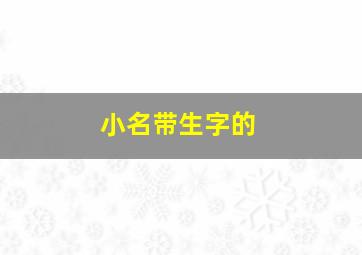 小名带生字的